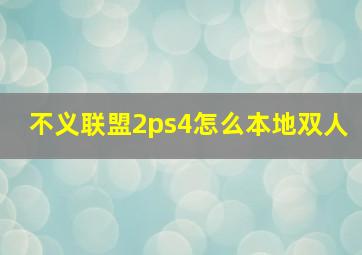 不义联盟2ps4怎么本地双人